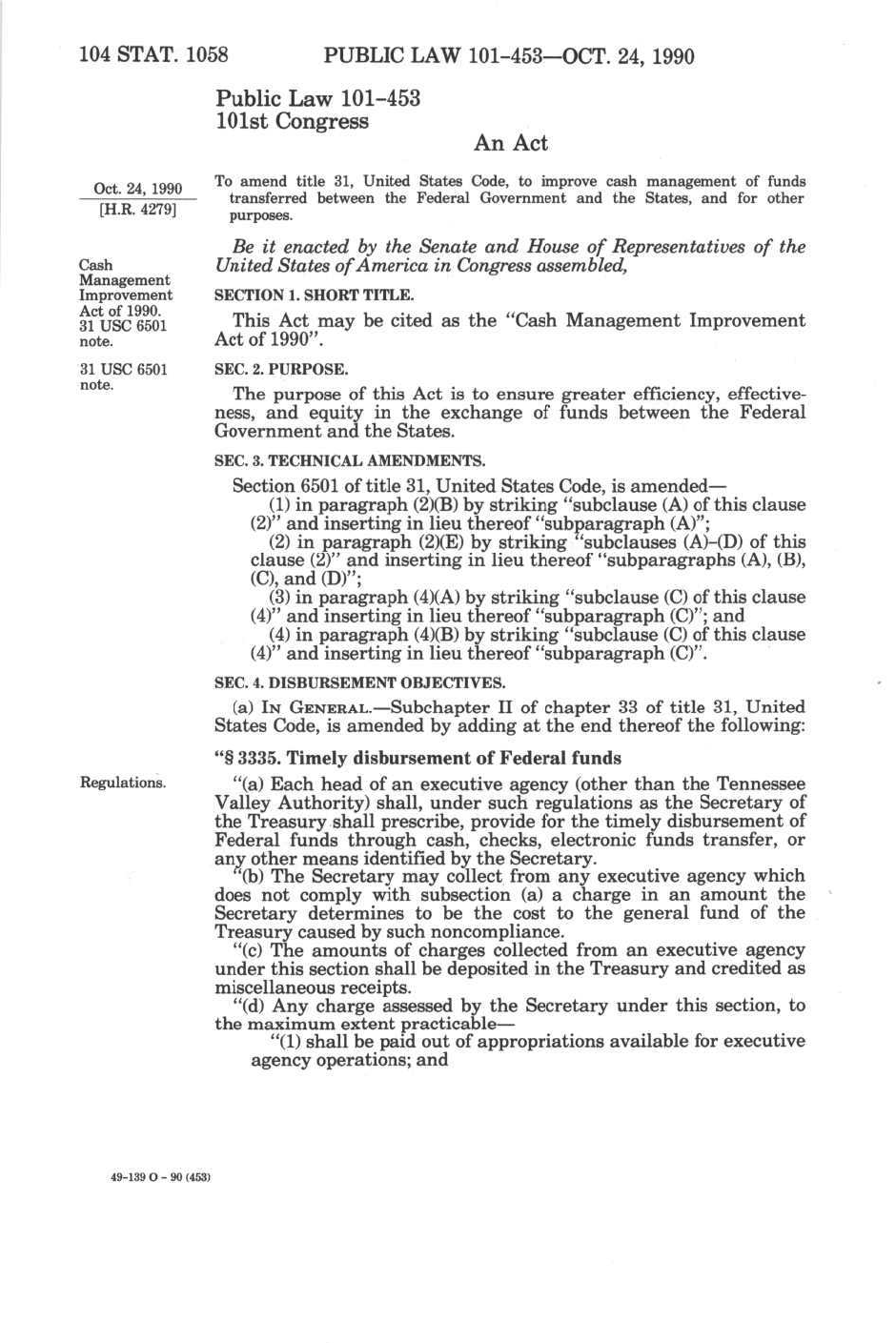 104 STAT. 1058 PUBLIC LAW 101-453—OCT. 24, 1990

Public Law 101-453
101st Congress

An Act

Oct. 24, 1990
[H.R. 4279]

To amend title 31, United States Code, to improve cash management of funds transferred between the Federal Government and the States, and for other purposes.

Be it enacted by the Senate and House of Representatives of the United States of America in Congress assembled,

Cash Management Improvement Act of 1990. 31 USC 6501 note.

SECTION 1. SHORT TITLE.

This Act may be cited as the "Cash Management Improvement Act of 1990".

31 USC 6501 note.

SEC. 2. PURPOSE.

The purpose of this Act is to ensure greater efficiency, effectiveness, and equity in the exchange of funds between the Federal Government and the States.

SEC. 3. TECHNICAL AMENDMENTS.

Section 6501 of title 31, United States Code, is amended—

(1) in paragraph (2)(B) by striking "subclause (A) of this clause (2)" and inserting in lieu thereof "subparagraph (A)";

(2) in paragraph (2)(E) by striking "subclauses (A)-(D) of this clause (2)" and inserting in lieu thereof "subparagraphs (A), (B), (C), and (D)";

(3) in paragraph (4)(A) by striking "subclause (C) of this clause (4)" and inserting in lieu thereof "subparagraph (C)"; and

(4) in paragraph (4)(B) by striking "subclause (C) of this clause (4)" and inserting in lieu thereof "subparagraph (C)".

SEC. 4. DISBURSEMENT OBJECTIVES.

(a) IN GENERAL.—Subchapter II of chapter 33 of title 31, United States Code, is amended by adding at the end thereof the following:

"§ 3335. Timely disbursement of Federal funds

Regulations.

"(a) Each head of an executive agency (other than the Tennessee Valley Authority) shall, under such regulations as the Secretary of the Treasury shall prescribe, provide for the timely disbursement of Federal funds through cash, checks, electronic funds transfer, or any other means identified by the Secretary.

"(b) The Secretary may collect from any executive agency which does not comply with subsection (a) a charge in an amount the Secretary determines to be the cost to the general fund of the Treasury caused by such noncompliance.

"(c) The amounts of charges collected from an executive agency under this section shall be deposited in the Treasury and credited as miscellaneous receipts.

"(d) Any charge assessed by the Secretary under this section, to the maximum extent practicable—

"(1) shall be paid out of appropriations available for executive agency operations; and

49-139 O - 90 (453)